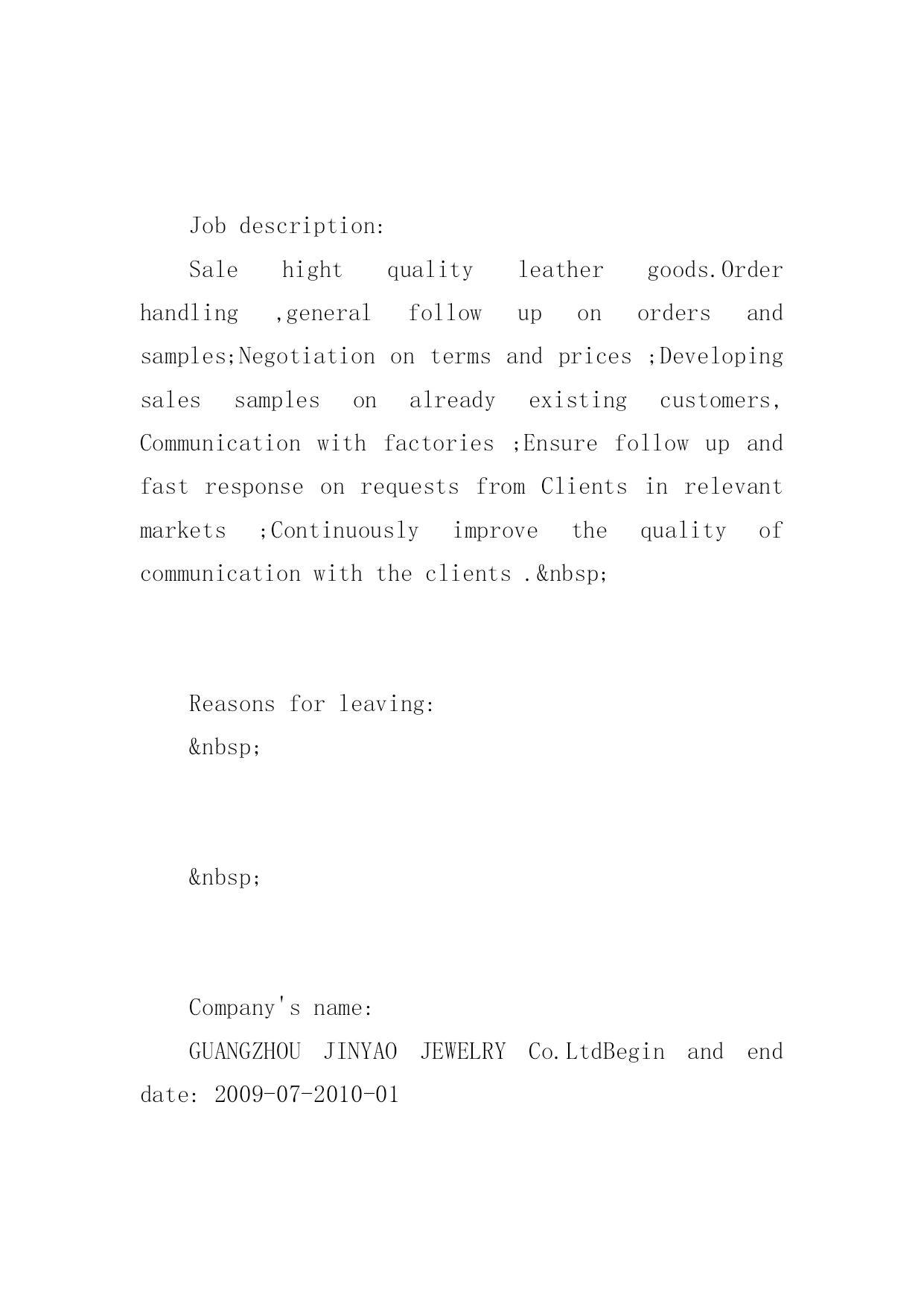 Job description:

Sale hight quality leather goods.Order handling ,general follow up on orders and samples;Negotiation on terms and prices ;Developing sales samples on already existing customers, Communication with factories ;Ensure follow up and fast response on requests from Clients in relevant markets ;Continuously improve the quality of communication with the clients .&nbsp;

Reasons for leaving:

&nbsp;

&nbsp;

Company's name:

GUANGZHOU JINYAO JEWELRY Co.LtdBegin and end date: 2009-07-2010-01